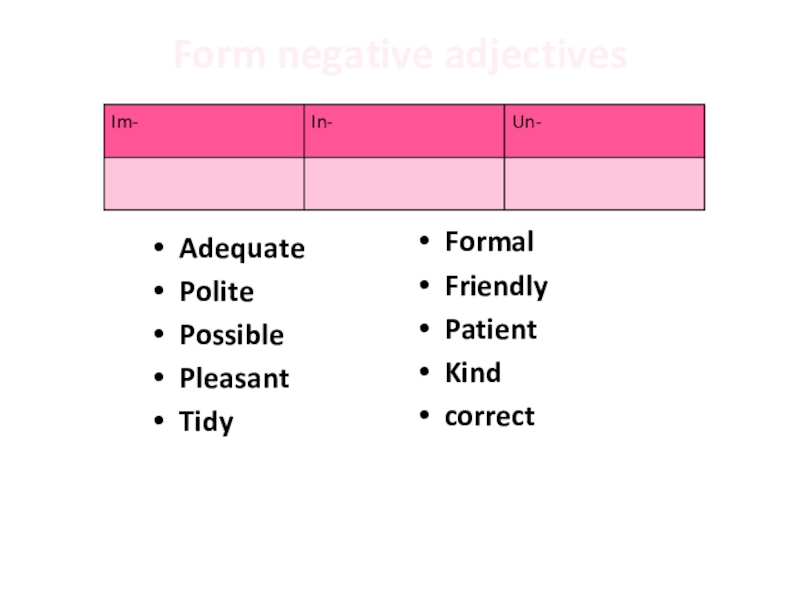 Form negative adjectives

| Im- | In- | Un- |
|---|---|---|
|  |  |  |

• Adequate
• Polite
• Possible
• Pleasant
• Tidy

• Formal
• Friendly
• Patient
• Kind
• correct